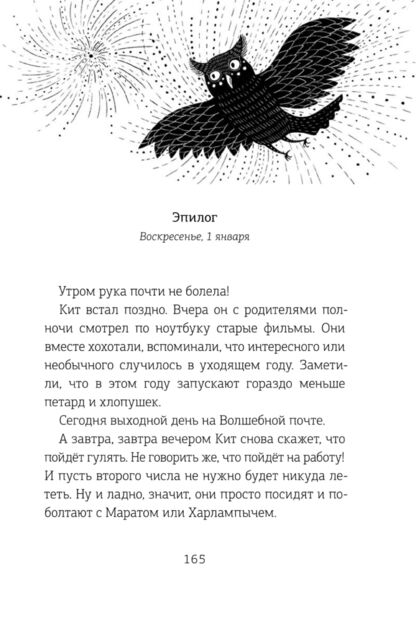 Эпилог

Воскресенье, 1 января

Утром рука почти не болела!

Кит встал поздно. Вчера он с родителями полночи смотрел по ноутбуку старые фильмы. Они вместе хохотали, вспоминали, что интересного или необычного случилось в уходящем году. Заметили, что в этом году запускают гораздо меньше петард и хлопушек.

Сегодня выходной день на Волшебной почте.

А завтра, завтра вечером Кит снова скажет, что пойдёт гулять. Не говорить же, что пойдёт на работу! И пусть второго числа не нужно будет никуда лететь. Ну и ладно, значит, они просто посидят и поболтают с Маратом или Харлампычем.

165